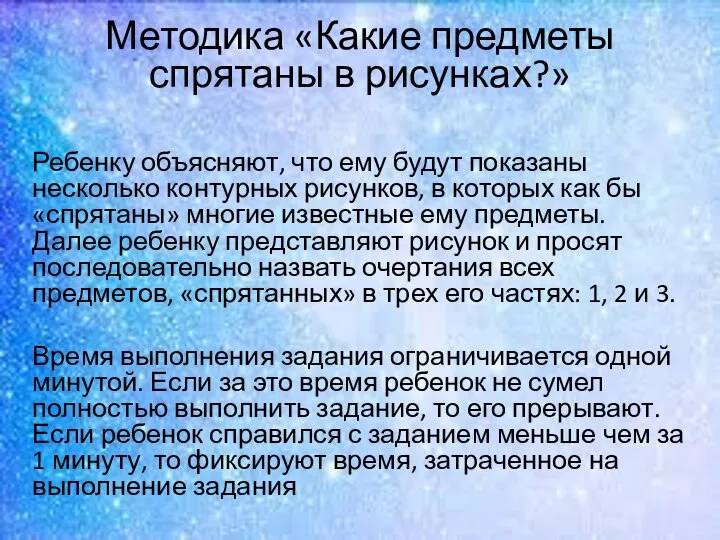 Методика «Какие предметы спрятаны в рисунках?»

Ребенку объясняют, что ему будут показаны несколько контурных рисунков, в которых как бы «спрятаны» многие известные ему предметы. Далее ребенку представляют рисунок и просят последовательно назвать очертания всех предметов, «спрятанных» в трех его частях: 1, 2 и 3.

Время выполнения задания ограничивается одной минутой. Если за это время ребенок не сумел полностью выполнить задание, то его прерывают. Если ребенок справился с заданием меньше чем за 1 минуту, то фиксируют время, затраченное на выполнение задания